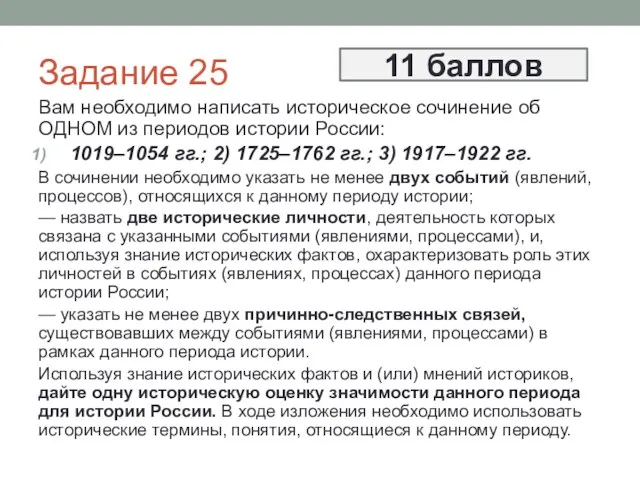 Задание 25

11 баллов

Вам необходимо написать историческое сочинение об ОДНОМ из периодов истории России:

1) 1019–1054 гг.; 2) 1725–1762 гг.; 3) 1917–1922 гг.

В сочинении необходимо указать не менее двух событий (явлений, процессов), относящихся к данному периоду истории;

— назвать две исторические личности, деятельность которых связана с указанными событиями (явлениями, процессами), и, используя знание исторических фактов, охарактеризовать роль этих личностей в событиях (явлениях, процессах) данного периода истории России;

— указать не менее двух причинно-следственных связей, существовавших между событиями (явлениями, процессами) в рамках данного периода истории.

Используя знание исторических фактов и (или) мнений историков, дайте одну историческую оценку значимости данного периода для истории России. В ходе изложения необходимо использовать исторические термины, понятия, относящиеся к данному периоду.